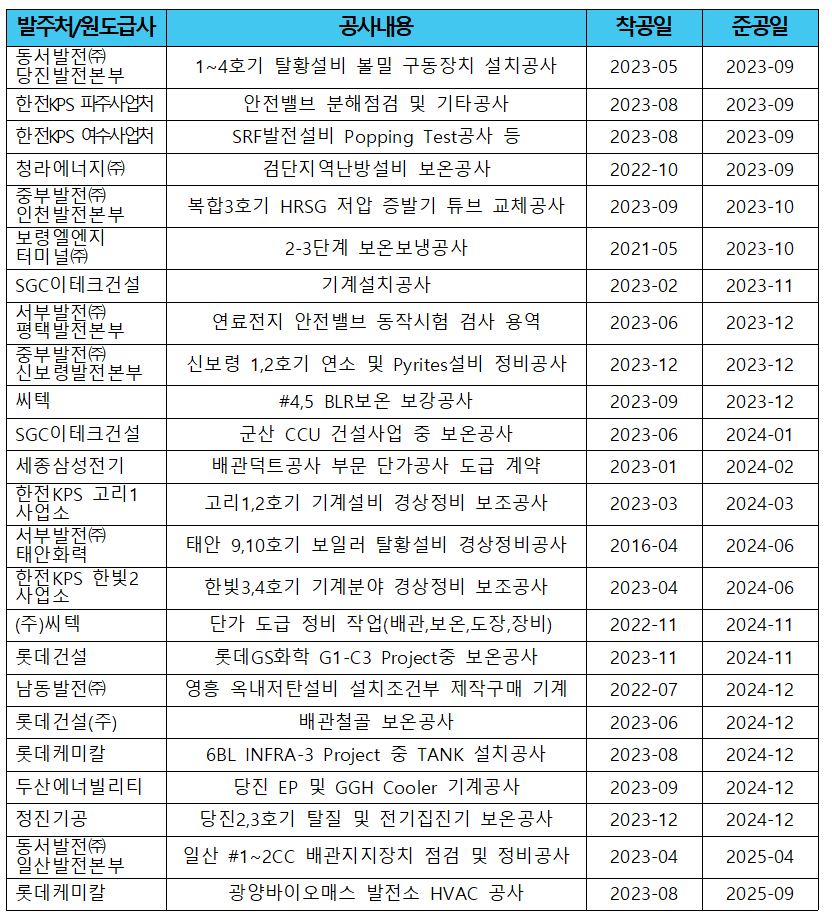 | 발주처/원도급사 | 공사내용 | 착공일 | 준공일 |
|---|---|---|---|
| 동서발전㈜ 당진발전본부 | 1~4호기 탈황설비 볼밀 구동장치 설치공사 | 2023-05 | 2023-09 |
| 한전KPS 파주사업처 | 안전밸브 분해점검 및 기타공사 | 2023-08 | 2023-09 |
| 한전KPS 여수사업처 | SRF발전설비 Popping Test공사 등 | 2023-08 | 2023-09 |
| 청라에너지㈜ | 검단지역난방설비 보온공사 | 2022-10 | 2023-09 |
| 중부발전㈜ 인천발전본부 | 복합3호기 HRSG 저압 증발기 튜브 교체공사 | 2023-09 | 2023-10 |
| 보령엘엔지 터미널㈜ | 2-3단계 보온보냉공사 | 2021-05 | 2023-10 |
| SGC이테크건설 | 기계설치공사 | 2023-02 | 2023-11 |
| 서부발전㈜ 평택발전본부 | 연료전지 안전밸브 동작시험 검사 용역 | 2023-06 | 2023-12 |
| 중부발전㈜ 신보령발전본부 | 신보령 1,2호기 연소 및 Pyrites설비 정비공사 | 2023-12 | 2023-12 |
| 씨텍 | #4,5 BLR보온 보강공사 | 2023-09 | 2023-12 |
| SGC이테크건설 | 군산 CCU 건설사업 중 보온공사 | 2023-06 | 2024-01 |
| 세종삼성전기 | 배관덕트공사 부문 단가공사 도급 계약 | 2023-01 | 2024-02 |
| 한전KPS 고리1 사업소 | 고리1,2호기 기계설비 경상정비 보조공사 | 2023-03 | 2024-03 |
| 서부발전㈜ 태안화력 | 태안 9,10호기 보일러 탈황설비 경상정비공사 | 2016-04 | 2024-06 |
| 한전KPS 한빛2 사업소 | 한빛3,4호기 기계분야 경상정비 보조공사 | 2023-04 | 2024-06 |
| (주)씨텍 | 단가 도급 정비 작업(배관,보온,도장,장비) | 2022-11 | 2024-11 |
| 롯데건설 | 롯데GS화학 G1-C3 Project중 보온공사 | 2023-11 | 2024-11 |
| 남동발전㈜ | 영흥 옥내저탄설비 설치조건부 제작구매 기계 | 2022-07 | 2024-12 |
| 롯데건설(주) | 배관철골 보온공사 | 2023-06 | 2024-12 |
| 롯데케미칼 | 6BL INFRA-3 Project 중 TANK 설치공사 | 2023-08 | 2024-12 |
| 두산에너빌리티 | 당진 EP 및 GGH Cooler 기계공사 | 2023-09 | 2024-12 |
| 정진기공 | 당진2,3호기 탈질 및 전기집진기 보온공사 | 2023-12 | 2024-12 |
| 동서발전㈜ 일산발전본부 | 일산 #1~2CC 배관지지장치 점검 및 정비공사 | 2023-04 | 2025-04 |
| 롯데케미칼 | 광양바이오매스 발전소 HVAC 공사 | 2023-08 | 2025-09 |